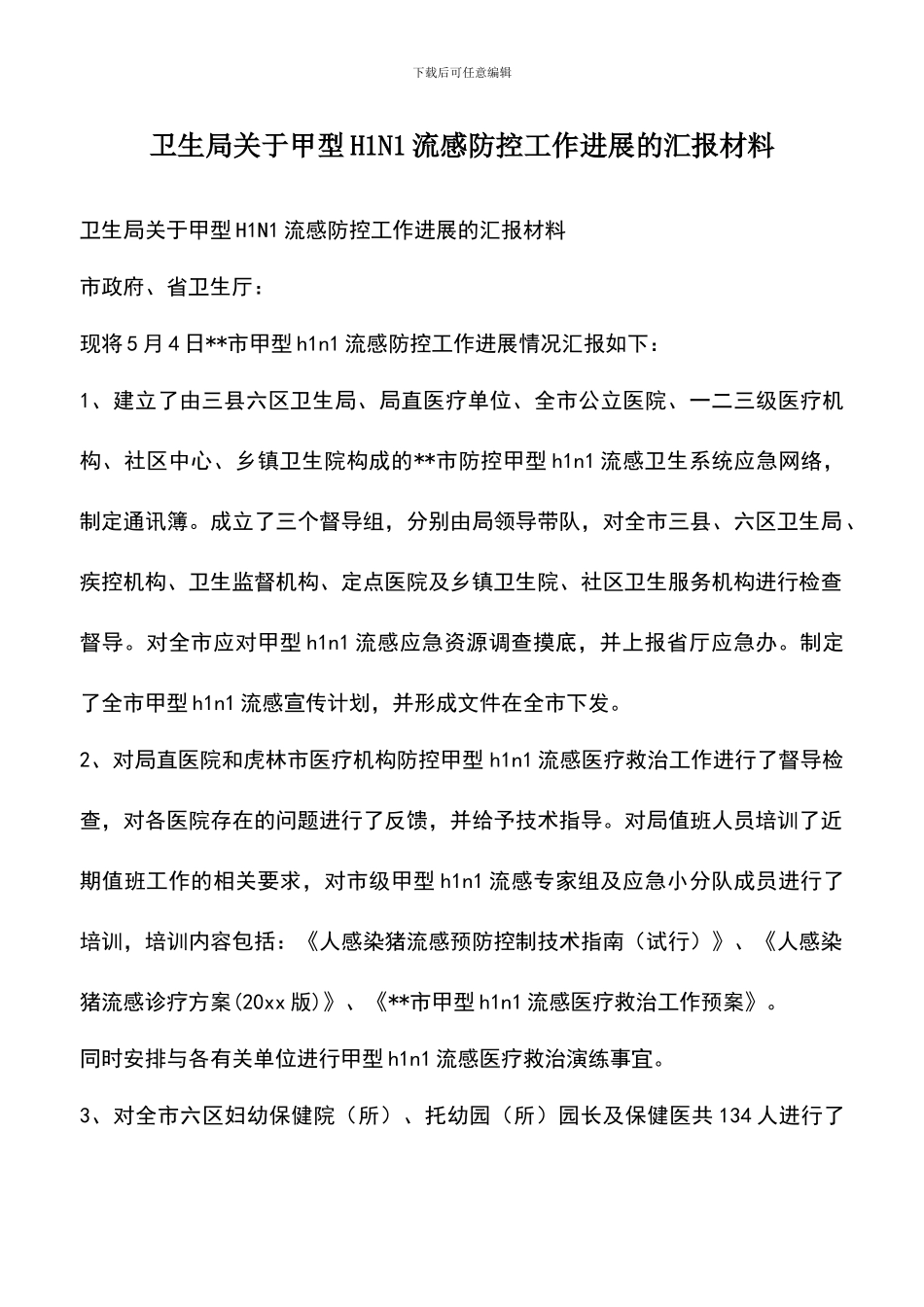 下载后可任意编辑

卫生局关于甲型H1N1流感防控工作进展的汇报材料

卫生局关于甲型H1N1流感防控工作进展的汇报材料

市政府、省卫生厅：

现将5月4日**市甲型h1n1流感防控工作进展情况汇报如下：

1、建立了由三县六区卫生局、局直医疗单位、全市公立医院、一二三级医疗机构、社区中心、乡镇卫生院构成的**市防控甲型h1n1流感卫生系统应急网络，制定通讯簿。成立了三个督导组，分别由局领导带队，对全市三县、六区卫生局、疾控机构、卫生监督机构、定点医院及乡镇卫生院、社区卫生服务机构进行检查督导。对全市应对甲型h1n1流感应急资源调查摸底，并上报省厅应急办。制定了全市甲型h1n1流感宣传计划，并形成文件在全市下发。

2、对局直医院和虎林市医疗机构防控甲型h1n1流感医疗救治工作进行了督导检查，对各医院存在的问题进行了反馈，并给予技术指导。对局值班人员培训了近期值班工作的相关要求，对市级甲型h1n1流感专家组及应急小分队成员进行了培训，培训内容包括：《人感染猪流感预防控制技术指南（试行）》、《人感染猪流感诊疗方案(20xx版)》、《**市甲型h1n1流感医疗救治工作预案》。

同时安排与各有关单位进行甲型h1n1流感医疗救治演练事宜。

3、对全市六区妇幼保健院（所）、托幼园（所）园长及保健医共134人进行了